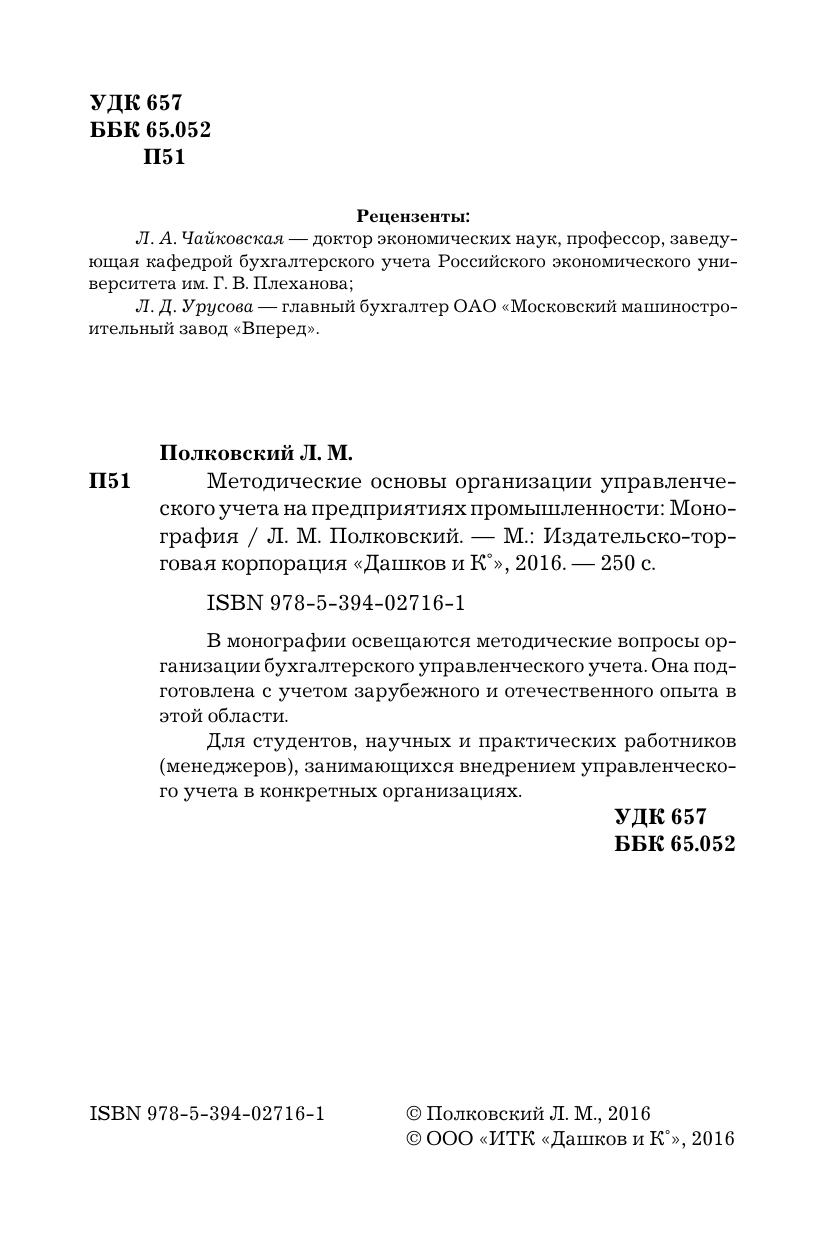 УДК 657
ББК 65.052
П51

Рецензенты:
Л. А. Чайковская — доктор экономических наук, профессор, заведующая кафедрой бухгалтерского учета Российского экономического университета им. Г. В. Плеханова;
Л. Д. Урусова — главный бухгалтер ОАО «Московский машиностроительный завод «Вперед».

Полковский Л. М.
П51 Методические основы организации управленческого учета на предприятиях промышленности: Монография / Л. М. Полковский. — М.: Издательско-торговая корпорация «Дашков и К°», 2016. — 250 с.

ISBN 978-5-394-02716-1

В монографии освещаются методические вопросы организации бухгалтерского управленческого учета. Она подготовлена с учетом зарубежного и отечественного опыта в этой области.

Для студентов, научных и практических работников (менеджеров), занимающихся внедрением управленческого учета в конкретных организациях.

УДК 657
ББК 65.052

ISBN 978-5-394-02716-1

© Полковский Л. М., 2016
© ООО «ИТК «Дашков и К°», 2016